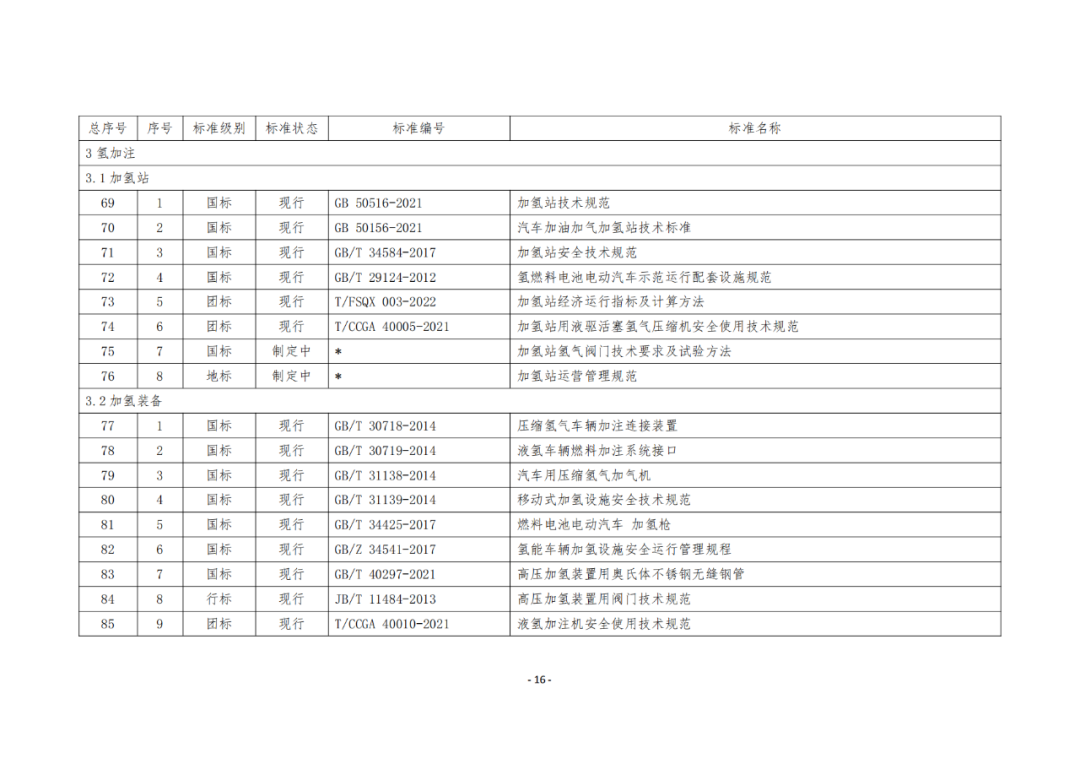 | 总序号 | 序号 | 标准级别 | 标准状态 | 标准编号 | 标准名称 |
|---|---|---|---|---|---|
| 3 氢加注 | | | | | |
| 3.1 加氢站 | | | | | |
| 69 | 1 | 国标 | 现行 | GB 50516-2021 | 加氢站技术规范 |
| 70 | 2 | 国标 | 现行 | GB 50156-2021 | 汽车加油加气加氢站技术标准 |
| 71 | 3 | 国标 | 现行 | GB/T 34584-2017 | 加氢站安全技术规范 |
| 72 | 4 | 国标 | 现行 | GB/T 29124-2012 | 氢燃料电池电动汽车示范运行配套设施规范 |
| 73 | 5 | 团标 | 现行 | T/FSQX 003-2022 | 加氢站经济运行指标及计算方法 |
| 74 | 6 | 团标 | 现行 | T/CCGA 40005-2021 | 加氢站用液驱活塞氢气压缩机安全使用技术规范 |
| 75 | 7 | 国标 | 制定中 | * | 加氢站氢气阀门技术要求及试验方法 |
| 76 | 8 | 地标 | 制定中 | * | 加氢站运营管理规范 |
| 3.2 加氢装备 | | | | | |
| 77 | 1 | 国标 | 现行 | GB/T 30718-2014 | 压缩氢气车辆加注连接装置 |
| 78 | 2 | 国标 | 现行 | GB/T 30719-2014 | 液氢车辆燃料加注系统接口 |
| 79 | 3 | 国标 | 现行 | GB/T 31138-2014 | 汽车用压缩氢气加气机 |
| 80 | 4 | 国标 | 现行 | GB/T 31139-2014 | 移动式加氢设施安全技术规范 |
| 81 | 5 | 国标 | 现行 | GB/T 34425-2017 | 燃料电池电动汽车 加氢枪 |
| 82 | 6 | 国标 | 现行 | GB/Z 34541-2017 | 氢能车辆加氢设施安全运行管理规程 |
| 83 | 7 | 国标 | 现行 | GB/T 40297-2021 | 高压加氢装置用奥氏体不锈钢无缝钢管 |
| 84 | 8 | 行标 | 现行 | JB/T 11484-2013 | 高压加氢装置用阀门技术规范 |
| 85 | 9 | 团标 | 现行 | T/CCGA 40010-2021 | 液氢加注机安全使用技术规范 |

- 16 -